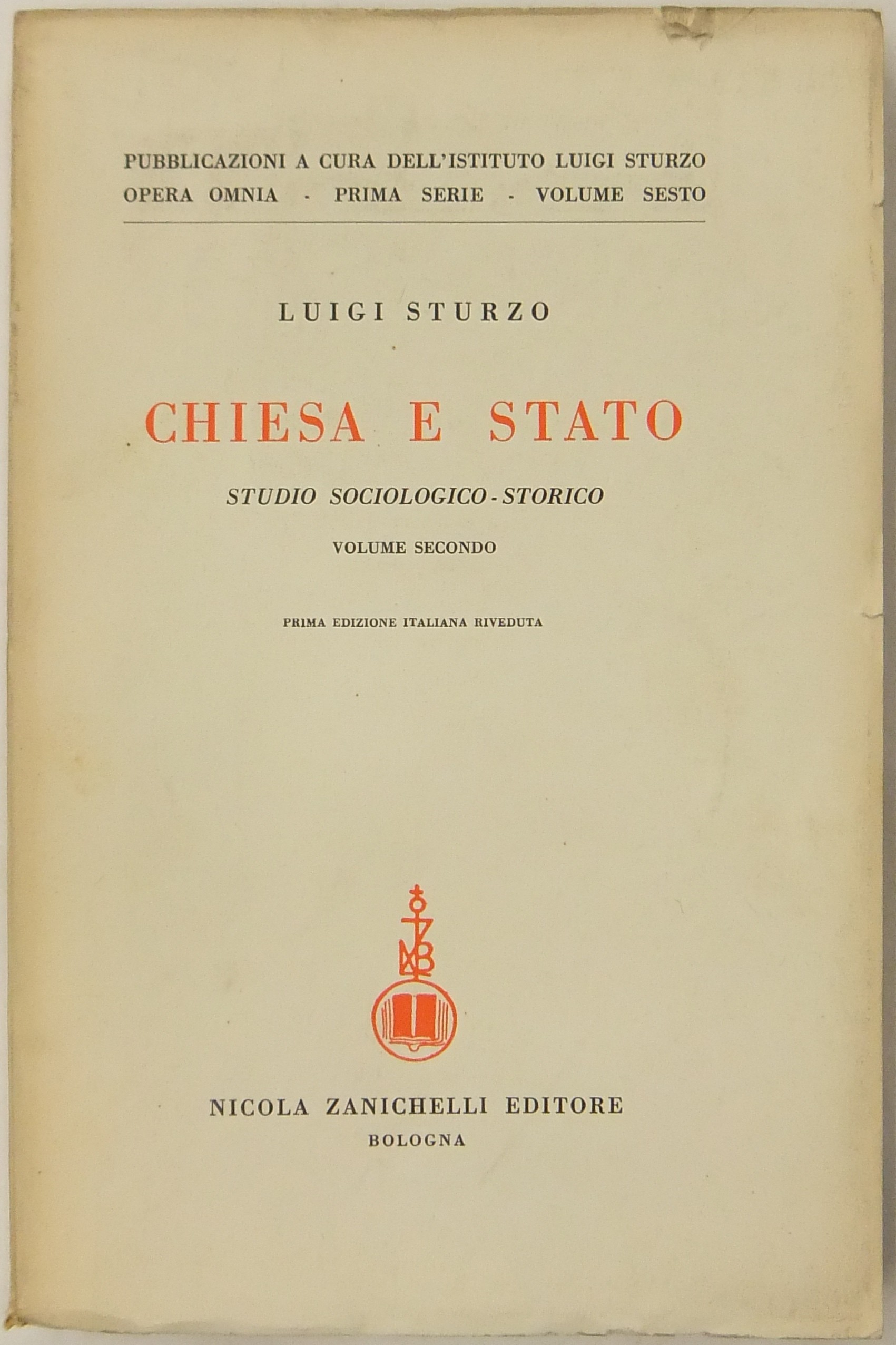 PUBBLICAZIONI A CURA DELL'ISTITUTO LUIGI STURZO
OPERA OMNIA - PRIMA SERIE - VOLUME SESTO

LUIGI STURZO

CHIESA E STATO

STUDIO SOCIOLOGICO - STORICO

VOLUME SECONDO

PRIMA EDIZIONE ITALIANA RIVEDUTA

NICOLA ZANICHELLI EDITORE
BOLOGNA